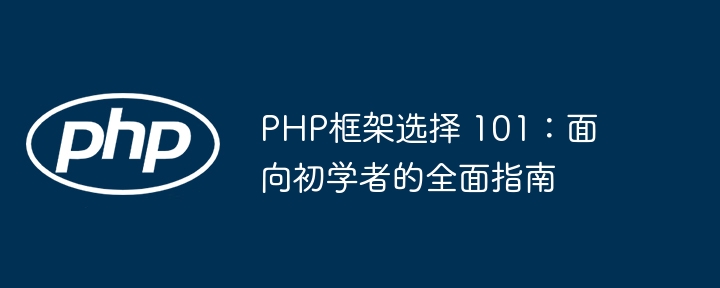 php

PHP框架选择 101：面向初学者的全面指南